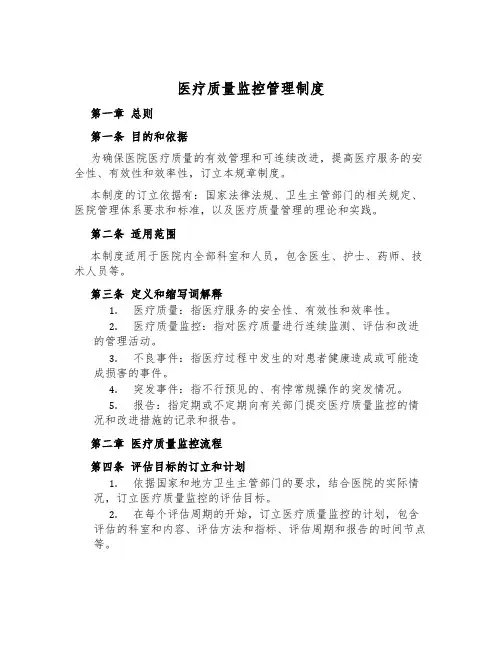 医疗质量监控管理制度

第一章 总则

第一条 目的和依据

为确保医院医疗质量的有效管理和可连续改进，提高医疗服务的安全性、有效性和效率性，订立本规章制度。

本制度的订立依据有：国家法律法规、卫生主管部门的相关规定、医院管理体系要求和标准，以及医疗质量管理的理论和实践。

第二条 适用范围

本制度适用于医院内全部科室和人员，包含医生、护士、药师、技术人员等。

第三条 定义和缩写词解释

1. 医疗质量：指医疗服务的安全性、有效性和效率性。

2. 医疗质量监控：指对医疗质量进行连续监测、评估和改进的管理活动。

3. 不良事件：指医疗过程中发生的对患者健康造成或可能造成损害的事件。

4. 突发事件：指不行预见的、有悖常规操作的突发情况。

5. 报告：指定期或不定期向有关部门提交医疗质量监控的情况和改进措施的记录和报告。

第二章 医疗质量监控流程

第四条 评估目标的订立和计划

1. 依据国家和地方卫生主管部门的要求，结合医院的实际情况，订立医疗质量监控的评估目标。

2. 在每个评估周期的开始，订立医疗质量监控的计划，包含评估的科室和内容、评估方法和指标、评估周期和报告的时间节点等。